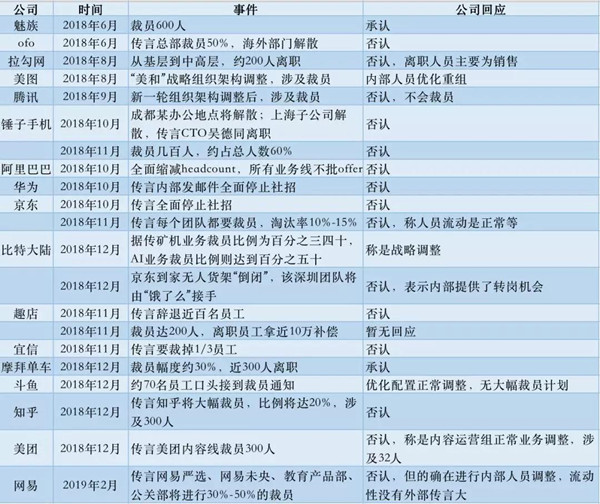 | 公司 | 时间 | 事件 | 公司回应 |
|---|---|---|---|
| 魅族 | 2018年6月 | 裁员600人 | 承认 |
| ofo | 2018年6月 | 传言总部裁员50%，海外部门解散 | 否认 |
| 拉勾网 | 2018年8月 | 从基层到中高层，约200人离职 | 否认，离职人员主要为销售 |
| 美图 | 2018年8月 | “美和”战略组织架构调整，涉及裁员 | 内部人员优化重组 |
| 腾讯 | 2018年9月 | 新一轮组织架构调整后，涉及裁员 | 否认，不会裁员 |
| 锤子手机 | 2018年10月 | 成都某办公地点将解散；上海子公司解散，传言CTO吴德同离职 | 否认 |
| | 2018年11月 | 裁员几百人，约占总人数60% | 否认 |
| 阿里巴巴 | 2018年10月 | 全面缩减headcount，所有业务线不批offer | 否认 |
| 华为 | 2018年10月 | 传言内部发邮件全面停止社招 | 否认 |
| 京东 | 2018年10月 | 传言全面停止社招 | 否认 |
| | 2018年11月 | 传言每个团队都要裁员，淘汰率10%-15% | 否认，称人员流动是正常等 |
| 比特大陆 | 2018年12月 | 据传矿机业务裁员比例为百分之三四十，AI业务裁员比例则达到百分之五十 | 称是战略调整 |
| | 2018年12月 | 京东到家无人货架“倒闭”，该深圳团队将由“饿了么”接手 | 否认，表示内部提供了转岗机会 |
| 趣店 | 2018年11月 | 传言辞退近百名员工 | 否认 |
| | 2018年11月 | 裁员达200人，离职员工拿近10万补偿 | 暂无回应 |
| 宜信 | 2018年11月 | 传言要裁掉1/3员工 | 否认 |
| 摩拜单车 | 2018年12月 | 裁员幅度约30%，近300人离职 | 承认 |
| 斗鱼 | 2018年12月 | 约70名员工口头接到裁员通知 | 优化配置正常调整，无大幅裁员计划 |
| 知乎 | 2018年12月 | 传言知乎将大幅裁员，比例将达20%，涉及300人 | 否认 |
| 美团 | 2018年12月 | 传言美团内容线裁员300人 | 否认，称是内容运营组正常业务调整，涉及32人 |
| 网易 | 2019年2月 | 传言网易严选、网易未央、教育产品部、公关部将进行30%-50%的裁员 | 否认，但的确在进行内部人员调整，流动性没有外部传言大 |